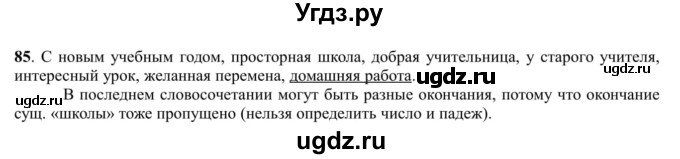 Угдз.ру

85. С новым учебным годом, просторная школа, добрая учительница, у старого учителя, интересный урок, желанная перемена, домашняя работа. ugdz.ru ugdz.ru

ugdz.ru В последнем словосочетании могут быть разные окончания, потому что окончание сущ. «школы» тоже пропущено (нельзя определить число и падеж).

ugdz.ru